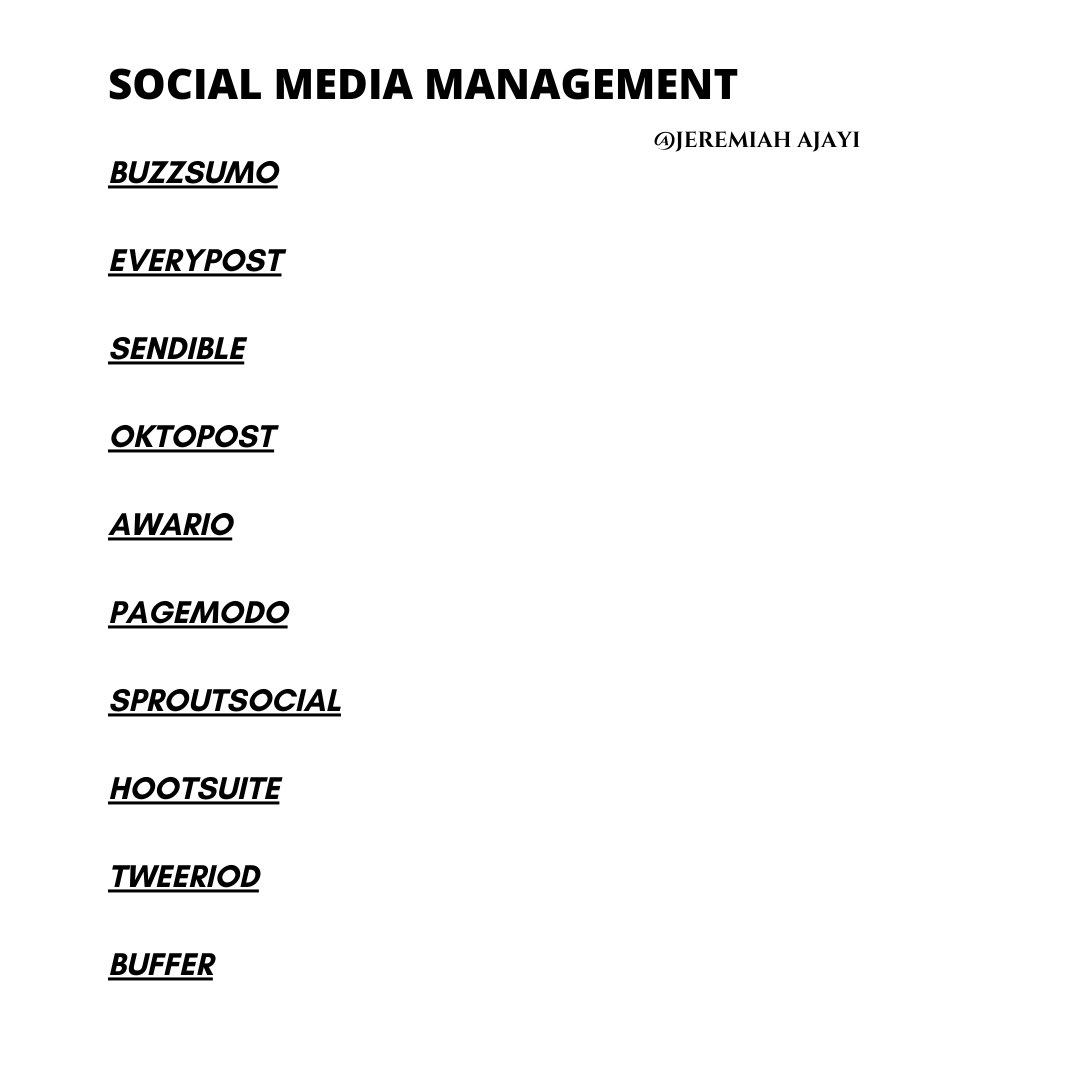 SOCIAL MEDIA MANAGEMENT

@JEREMIAH AJAYI

BUZZSUMO

EVERYPOST

SENDIBLE

OKTOPOST

AWARIO

PAGEMODO

SPROUTSOCIAL

HOOTSUITE

TWEERIOD

BUFFER